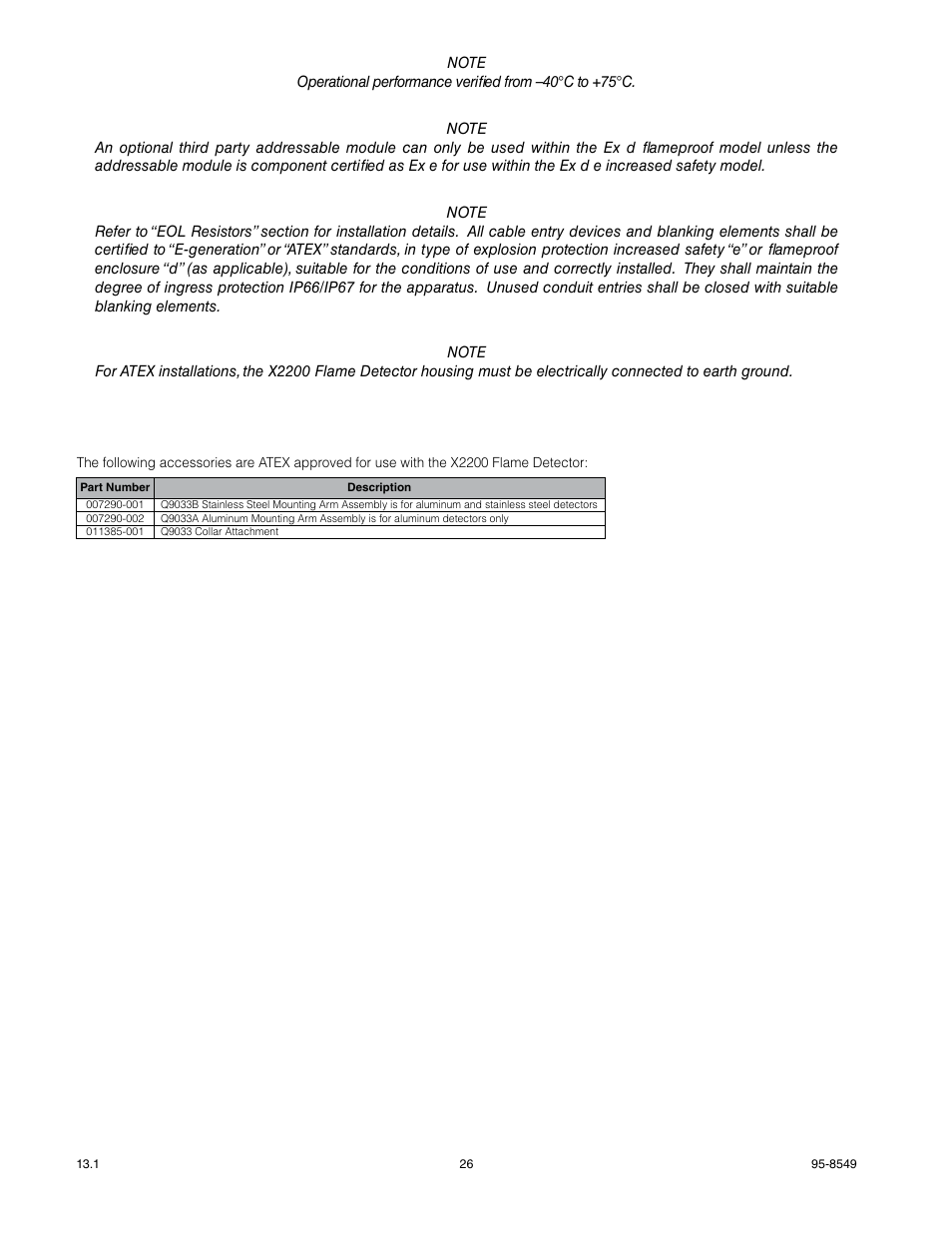 NOTE
Operational performance verified from –40°C to +75°C.

NOTE
An optional third party addressable module can only be used within the Ex d flameproof model unless the addressable module is component certified as Ex e for use within the Ex d e increased safety model.

NOTE
Refer to "EOL Resistors" section for installation details. All cable entry devices and blanking elements shall be certified to "E-generation" or "ATEX" standards, in type of explosion protection increased safety "e" or flameproof enclosure "d" (as applicable), suitable for the conditions of use and correctly installed. They shall maintain the degree of ingress protection IP66/IP67 for the apparatus. Unused conduit entries shall be closed with suitable blanking elements.

NOTE
For ATEX installations, the X2200 Flame Detector housing must be electrically connected to earth ground.

The following accessories are ATEX approved for use with the X2200 Flame Detector:

| Part Number | Description |
|---|---|
| 007290-001 | Q9033B Stainless Steel Mounting Arm Assembly is for aluminum and stainless steel detectors |
| 007290-002 | Q9033A Aluminum Mounting Arm Assembly is for aluminum detectors only |
| 011385-001 | Q9033 Collar Attachment |

13.1
26
95-8549